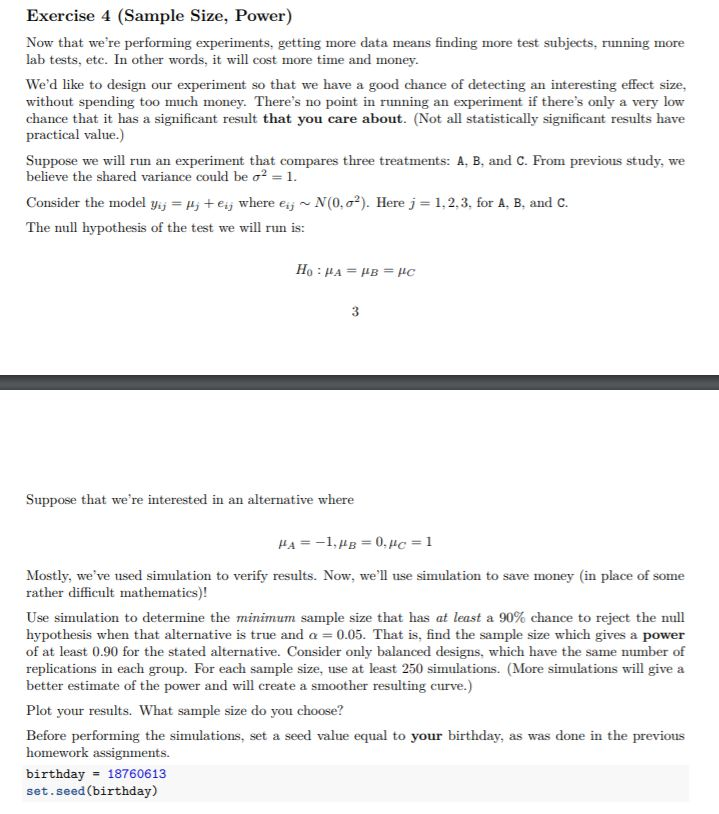 Exercise 4 (Sample Size, Power)

Now that we're performing experiments, getting more data means finding more test subjects, running more lab tests, etc. In other words, it will cost more time and money.

We'd like to design our experiment so that we have a good chance of detecting an interesting effect size, without spending too much money. There's no point in running an experiment if there's only a very low chance that it has a significant result that you care about. (Not all statistically significant results have practical value.)

Suppose we will run an experiment that compares three treatments: A, B, and C. From previous study, we believe the shared variance could be $\sigma^2 = 1$.

Consider the model $y_{ij} = \mu_j + e_{ij}$ where $e_{ij} \sim N(0, \sigma^2)$. Here $j = 1, 2, 3$, for A, B, and C.

The null hypothesis of the test we will run is:

$H_0 : \mu_A = \mu_B = \mu_C$

3

Suppose that we're interested in an alternative where

$\mu_A = -1, \mu_B = 0, \mu_C = 1$

Mostly, we've used simulation to verify results. Now, we'll use simulation to save money (in place of some rather difficult mathematics)!

Use simulation to determine the minimum sample size that has at least a 90% chance to reject the null hypothesis when that alternative is true and $\alpha = 0.05$. That is, find the sample size which gives a power of at least 0.90 for the stated alternative. Consider only balanced designs, which have the same number of replications in each group. For each sample size, use at least 250 simulations. (More simulations will give a better estimate of the power and will create a smoother resulting curve.)

Plot your results. What sample size do you choose?

Before performing the simulations, set a seed value equal to your birthday, as was done in the previous homework assignments.

birthday = 18760613
set.seed(birthday)